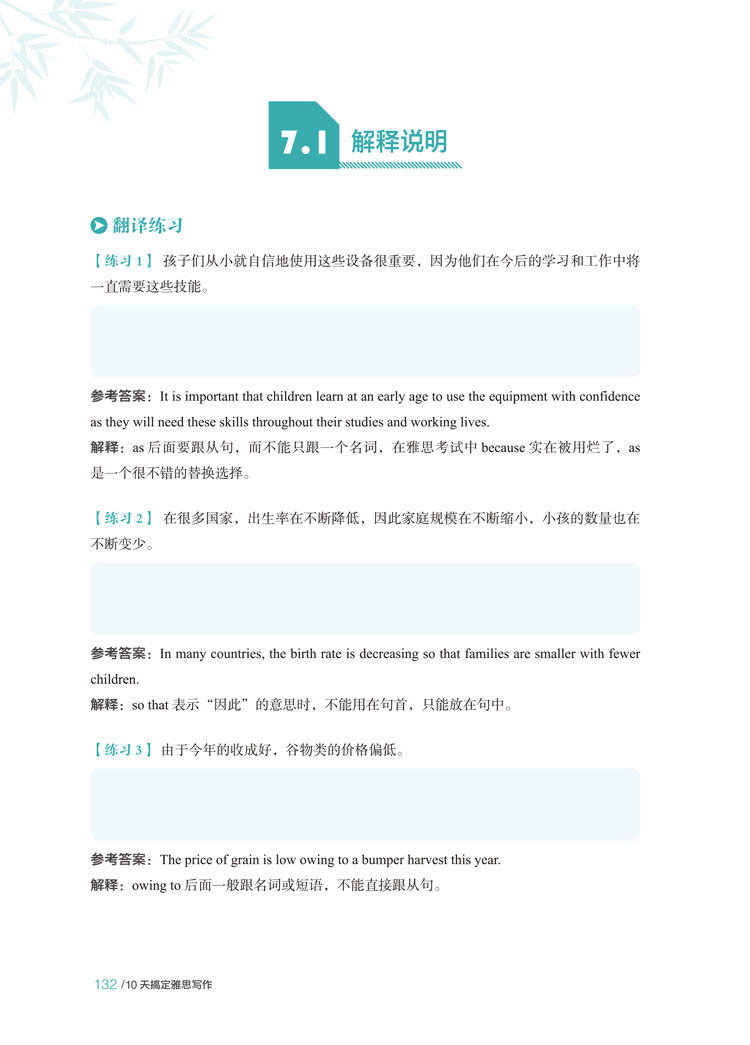 7.1 解释说明

翻译练习

【练习 1】 孩子们从小就自信地使用这些设备很重要，因为他们在今后的学习和工作中将一直需要这些技能。

参考答案：It is important that children learn at an early age to use the equipment with confidence as they will need these skills throughout their studies and working lives.
解释：as 后面要跟从句，而不能只跟一个名词，在雅思考试中 because 实在被用烂了，as 是一个很不错的替换选择。

【练习 2】 在很多国家，出生率在不断降低，因此家庭规模在不断缩小，小孩的数量也在不断变少。

参考答案：In many countries, the birth rate is decreasing so that families are smaller with fewer children.
解释：so that 表示“因此”的意思时，不能用在句首，只能放在句中。

【练习 3】 由于今年的收成好，谷物类的价格偏低。

参考答案：The price of grain is low owing to a bumper harvest this year.
解释：owing to 后面一般跟名词或短语，不能直接跟从句。

132 /10 天搞定雅思写作